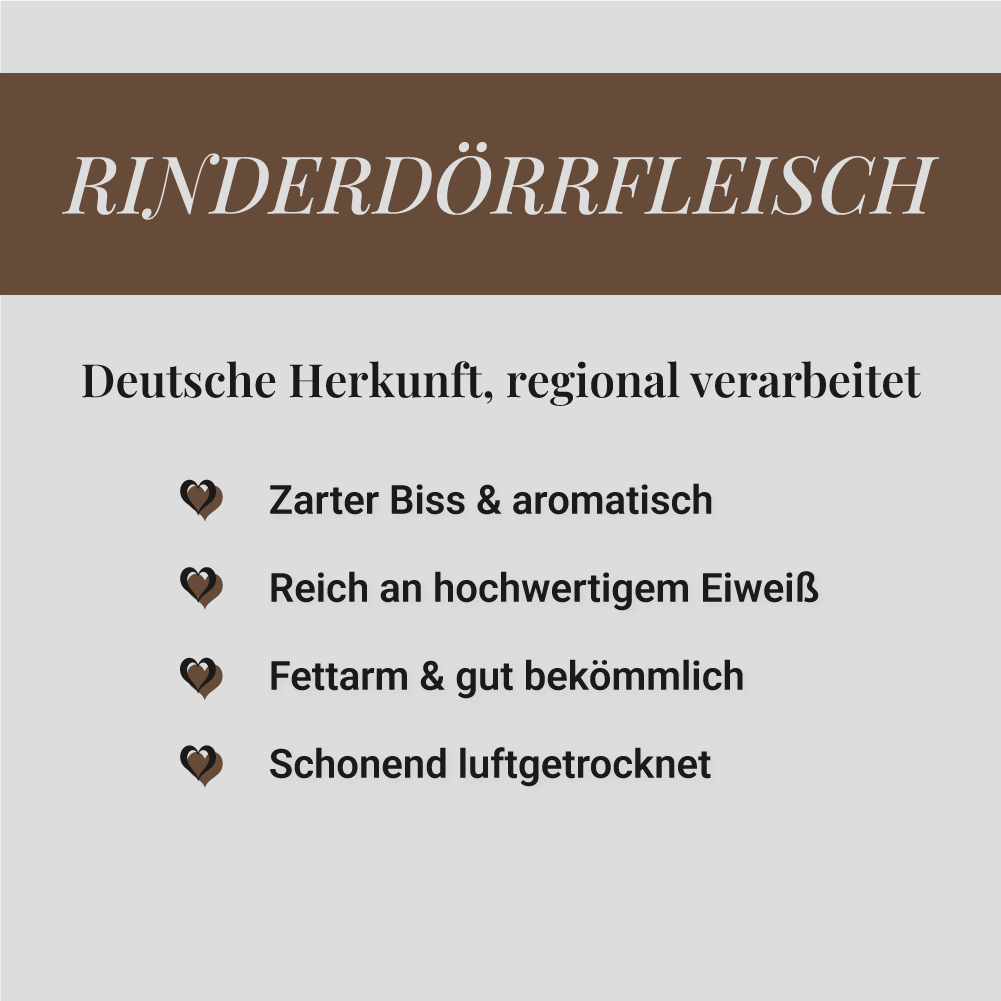 RINDERDÖRRFLEISCH

Deutsche Herkunft, regional verarbeitet

Zarter Biss & aromatisch

Reich an hochwertigem Eiweiß

Fettarm & gut bekömmlich

Schonend luftgetrocknet